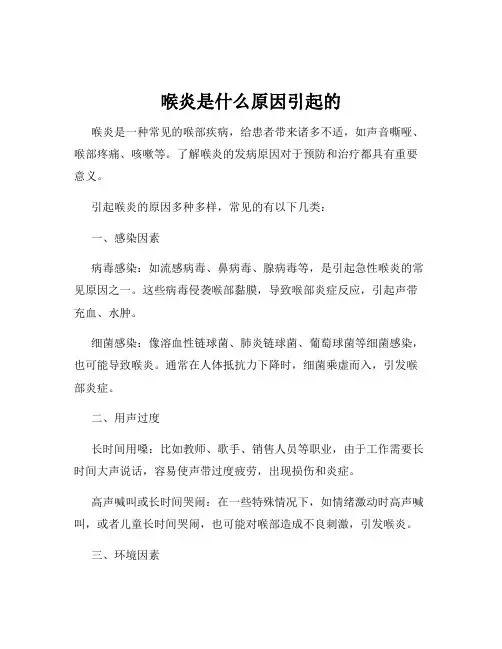 喉炎是什么原因引起的

喉炎是一种常见的喉部疾病，给患者带来诸多不适，如声音嘶哑、喉部疼痛、咳嗽等。了解喉炎的发病原因对于预防和治疗都具有重要意义。

引起喉炎的原因多种多样，常见的有以下几类：

一、感染因素

病毒感染：如流感病毒、鼻病毒、腺病毒等，是引起急性喉炎的常见原因之一。这些病毒侵袭喉部黏膜，导致喉部炎症反应，引起声带充血、水肿。

细菌感染：像溶血性链球菌、肺炎链球菌、葡萄球菌等细菌感染，也可能导致喉炎。通常在人体抵抗力下降时，细菌乘虚而入，引发喉部炎症。

二、用声过度

长时间用嗓：比如教师、歌手、销售人员等职业，由于工作需要长时间大声说话，容易使声带过度疲劳，出现损伤和炎症。

高声喊叫或长时间哭闹：在一些特殊情况下，如情绪激动时高声喊叫，或者儿童长时间哭闹，也可能对喉部造成不良刺激，引发喉炎。

三、环境因素